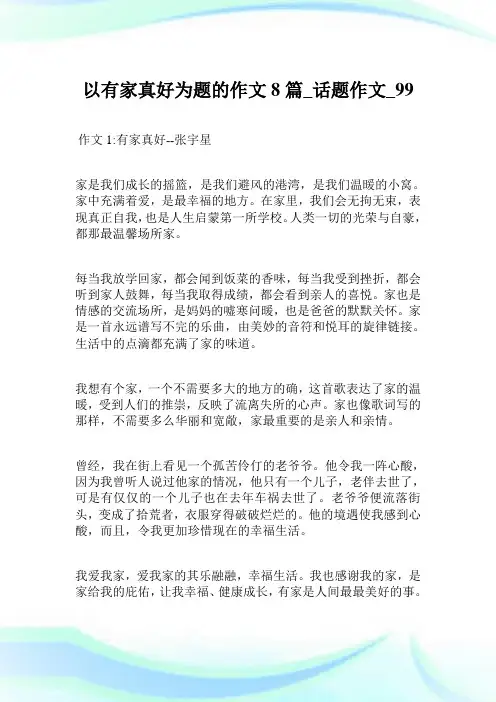 以有家真好为题的作文 8 篇_话题作文_99

作文 1:有家真好--张宇星

家是我们成长的摇篮，是我们避风的港湾，是我们温暖的小窝。家中充满着爱，是最幸福的地方。在家里，我们会无拘无束，表现真正自我，也是人生启蒙第一所学校。人类一切的光荣与自豪，都那最温馨场所家。

每当我放学回家，都会闻到饭菜的香味，每当我受到挫折，都会听到家人鼓舞，每当我取得成绩，都会看到亲人的喜悦。家也是情感的交流场所，是妈妈的嘘寒问暖，也是爸爸的默默关怀。家是一首永远谱写不完的乐曲，由美妙的音符和悦耳的旋律链接。生活中的点滴都充满了家的味道。

我想有个家，一个不需要多大的地方的确，这首歌表达了家的温暖，受到人们的推崇，反映了流离失所的心声。家也像歌词写的那样，不需要多么华丽和宽敞，家最重要的是亲人和亲情。

曾经，我在街上看见一个孤苦伶仃的老爷爷。他令我一阵心酸，因为我曾听人说过他家的情况，他只有一个儿子，老伴去世了，可是有仅仅的一个儿子也在去年车祸去世了。老爷爷便流落街头，变成了拾荒者，衣服穿得破破烂烂的。他的境遇使我感到心酸，而且，令我更加珍惜现在的幸福生活。

我爱我家，爱我家的其乐融融，幸福生活。我也感谢我的家，是家给我的庇佑，让我幸福、健康成长，有家是人间最最美好的事。